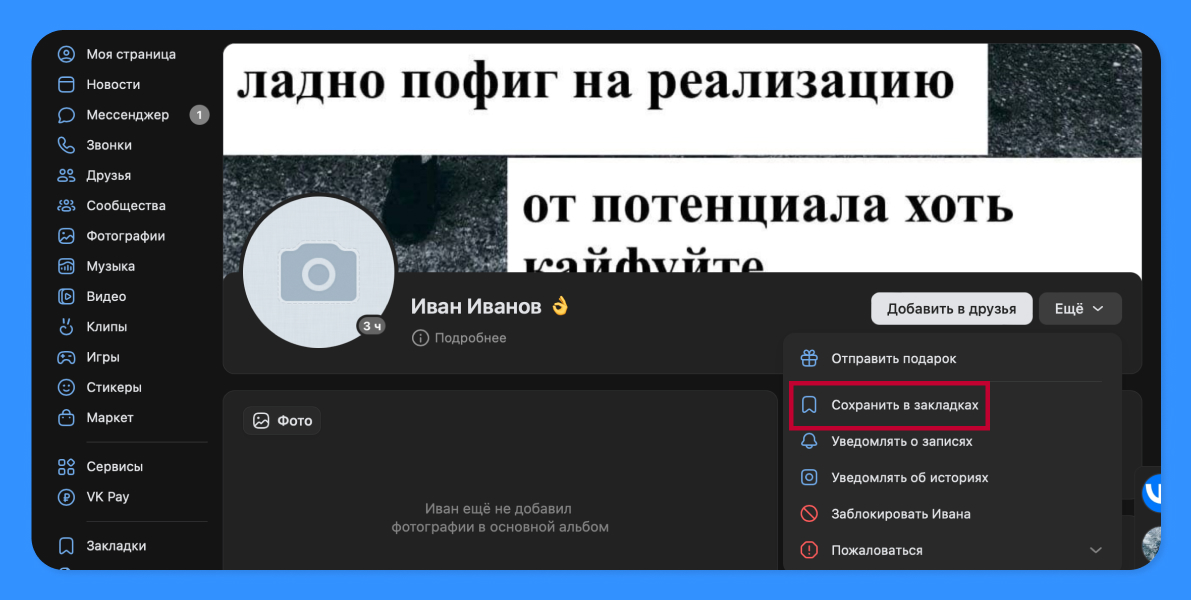 Моя страница
Новости
Мессенджер 1
Звонки
Друзья
Сообщества
Фотографии
Музыка
Видео
Клипы
Игры
Стикеры
Маркет
Сервисы
VK Pay
Закладки

ладно пофиг на реализацию

от потенциала хоть кайфуйте

3 ч

Иван Иванов 👌

Подробнее

Добавить в друзья

Ещё

Отправить подарок
Сохранить в закладках
Уведомлять о записях
Уведомлять об историях
Заблокировать Ивана
Пожаловаться

Фото

Иван ещё не добавил фотографии в основной альбом